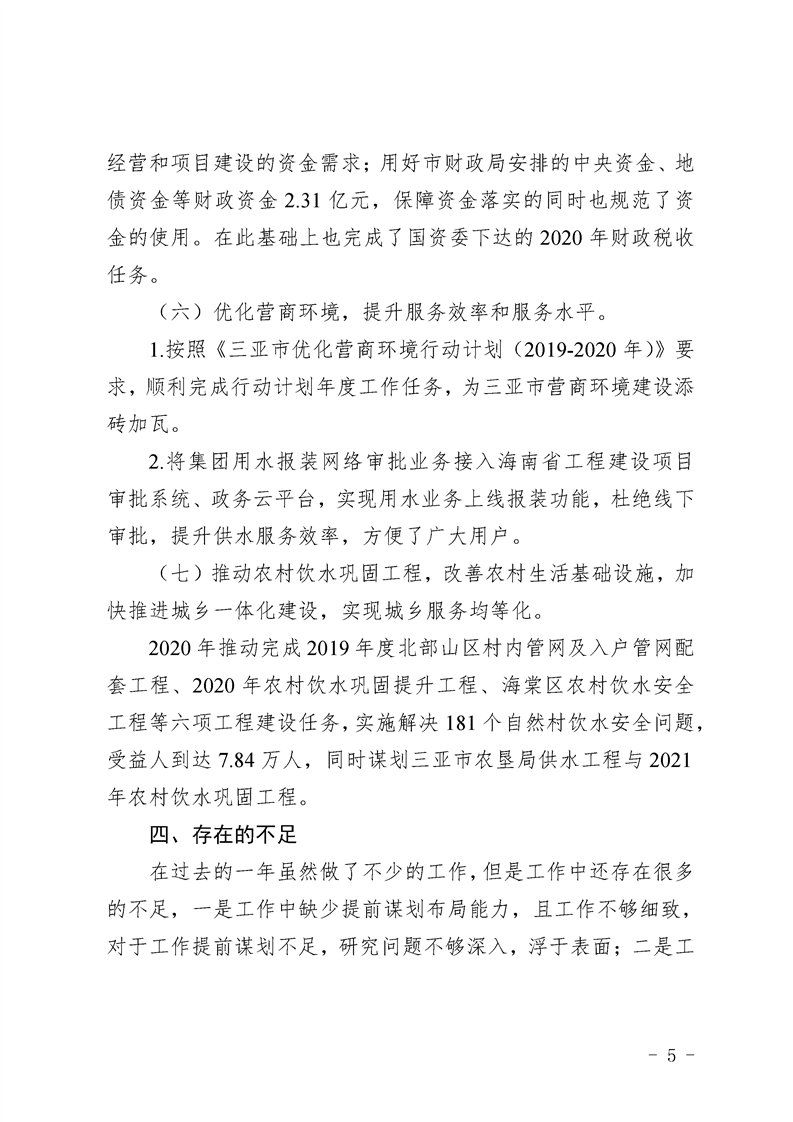 经营和项目建设的资金需求；用好市财政局安排的中央资金、地债资金等财政资金2.31亿元，保障资金落实的同时也规范了资金的使用。在此基础上也完成了国资委下达的2020年财政税收任务。

（六）优化营商环境，提升服务效率和服务水平。

1.按照《三亚市优化营商环境行动计划（2019-2020年）》要求，顺利完成行动计划年度工作任务，为三亚市营商环境建设添砖加瓦。

2.将集团用水报装网络审批业务接入海南省工程建设项目审批系统、政务云平台，实现用水业务上线报装功能，杜绝线下审批，提升供水服务效率，方便了广大用户。

（七）推动农村饮水巩固工程，改善农村生活基础设施，加快推进城乡一体化建设，实现城乡服务均等化。

2020年推动完成2019年度北部山区村内管网及入户管网配套工程、2020年农村饮水巩固提升工程、海棠区农村饮水安全工程等六项工程建设任务，实施解决181个自然村饮水安全问题，受益人到达7.84万人，同时谋划三亚市农垦局供水工程与2021年农村饮水巩固工程。

四、存在的不足

在过去的一年虽然做了不少的工作，但是工作中还存在很多的不足，一是工作中缺少提前谋划布局能力，且工作不够细致，对于工作提前谋划不足，研究问题不够深入，浮于表面；二是工

- 5 -